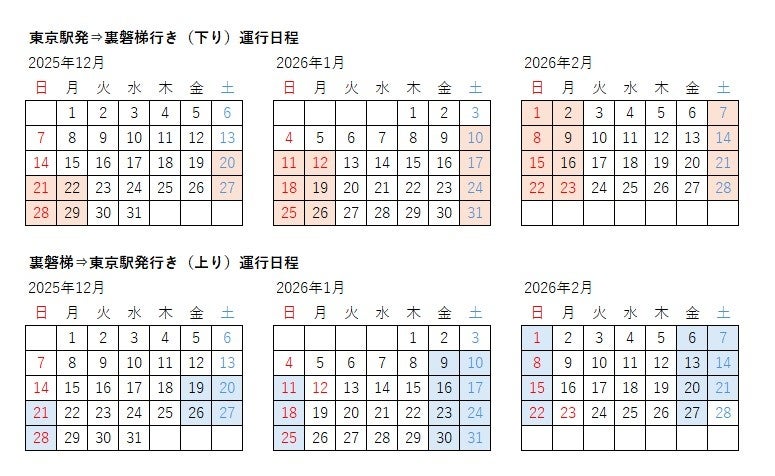 東京駅発⇒裏磐梯行き（下り）運行日程

2025年12月

| 日 | 月 | 火 | 水 | 木 | 金 | 土 |
|---|---|---|---|---|---|---|
| | 1 | 2 | 3 | 4 | 5 | 6 |
| 7 | 8 | 9 | 10 | 11 | 12 | 13 |
| 14 | 15 | 16 | 17 | 18 | 19 | 20 |
| 21 | 22 | 23 | 24 | 25 | 26 | 27 |
| 28 | 29 | 30 | 31 | | | |

2026年1月

| 日 | 月 | 火 | 水 | 木 | 金 | 土 |
|---|---|---|---|---|---|---|
| | | | | 1 | 2 | 3 |
| 4 | 5 | 6 | 7 | 8 | 9 | 10 |
| 11 | 12 | 13 | 14 | 15 | 16 | 17 |
| 18 | 19 | 20 | 21 | 22 | 23 | 24 |
| 25 | 26 | 27 | 28 | 29 | 30 | 31 |

2026年2月

| 日 | 月 | 火 | 水 | 木 | 金 | 土 |
|---|---|---|---|---|---|---|
| 1 | 2 | 3 | 4 | 5 | 6 | 7 |
| 8 | 9 | 10 | 11 | 12 | 13 | 14 |
| 15 | 16 | 17 | 18 | 19 | 20 | 21 |
| 22 | 23 | 24 | 25 | 26 | 27 | 28 |
| | | | | | | |

裏磐梯⇒東京駅発行き（上り）運行日程

2025年12月

| 日 | 月 | 火 | 水 | 木 | 金 | 土 |
|---|---|---|---|---|---|---|
| | 1 | 2 | 3 | 4 | 5 | 6 |
| 7 | 8 | 9 | 10 | 11 | 12 | 13 |
| 14 | 15 | 16 | 17 | 18 | 19 | 20 |
| 21 | 22 | 23 | 24 | 25 | 26 | 27 |
| 28 | 29 | 30 | 31 | | | |

2026年1月

| 日 | 月 | 火 | 水 | 木 | 金 | 土 |
|---|---|---|---|---|---|---|
| | | | | 1 | 2 | 3 |
| 4 | 5 | 6 | 7 | 8 | 9 | 10 |
| 11 | 12 | 13 | 14 | 15 | 16 | 17 |
| 18 | 19 | 20 | 21 | 22 | 23 | 24 |
| 25 | 26 | 27 | 28 | 29 | 30 | 31 |

2026年2月

| 日 | 月 | 火 | 水 | 木 | 金 | 土 |
|---|---|---|---|---|---|---|
| 1 | 2 | 3 | 4 | 5 | 6 | 7 |
| 8 | 9 | 10 | 11 | 12 | 13 | 14 |
| 15 | 16 | 17 | 18 | 19 | 20 | 21 |
| 22 | 23 | 24 | 25 | 26 | 27 | 28 |
| | | | | | | |